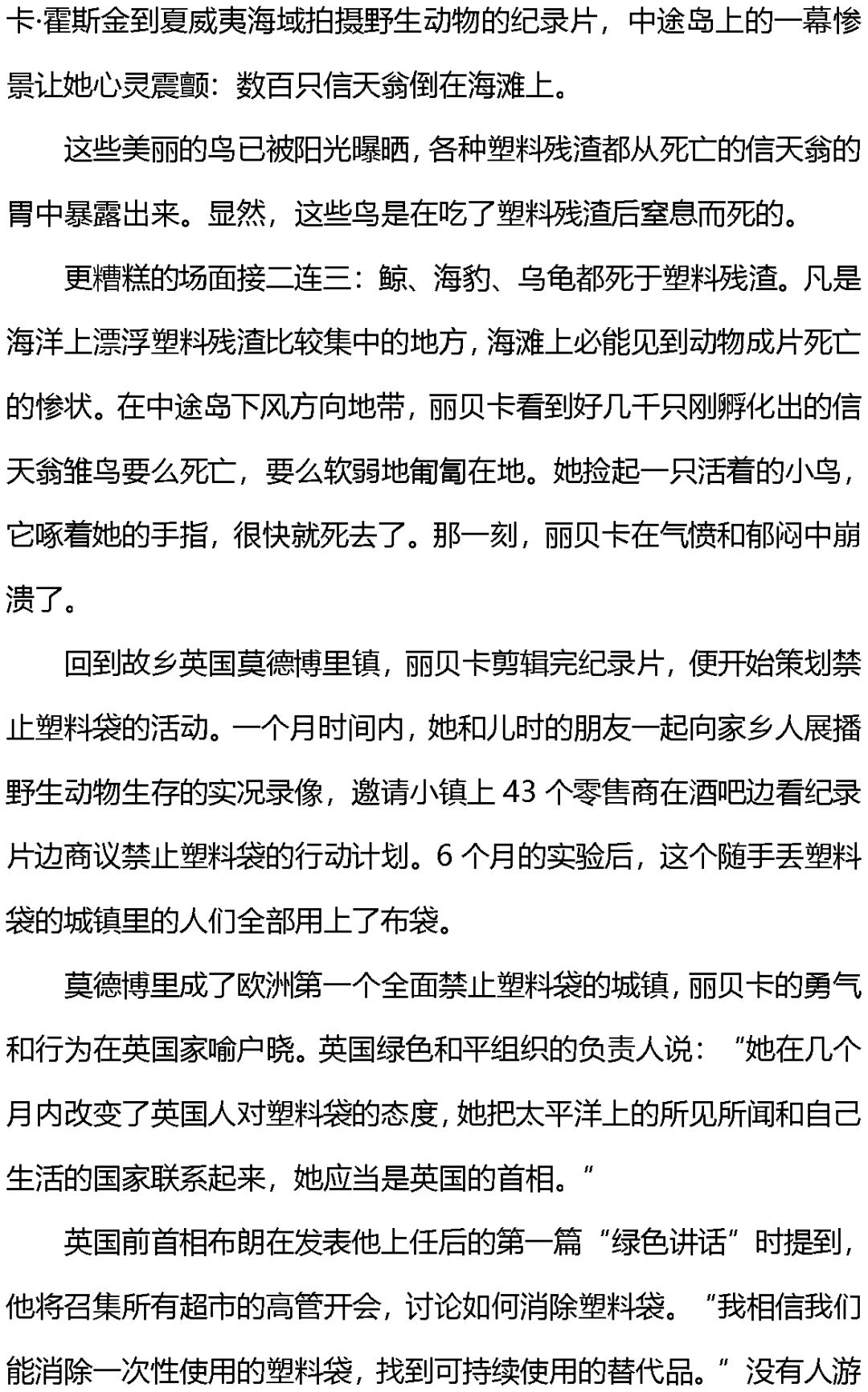 卡·霍斯金到夏威夷海域拍摄野生动物的纪录片，中途岛上的一幕惨景让她心灵震颤：数百只信天翁倒在海滩上。

这些美丽的鸟已被阳光曝晒，各种塑料残渣都从死亡的信天翁的胃中暴露出来。显然，这些鸟是在吃了塑料残渣后窒息而死的。

更糟糕的场面接二连三：鲸、海豹、乌龟都死于塑料残渣。凡是海洋上漂浮塑料残渣比较集中的地方，海滩上必能见到动物成片死亡的惨状。在中途岛下风方向地带，丽贝卡看到好几千只刚孵化出的信天翁雏鸟要么死亡，要么软弱地匍匐在地。她捡起一只活着的小鸟，它啄着她的手指，很快就死去了。那一刻，丽贝卡在气愤和郁闷中崩溃了。

回到故乡英国莫德博里镇，丽贝卡剪辑完纪录片，便开始策划禁止塑料袋的活动。一个月时间内，她和儿时的朋友一起向家乡人展播野生动物生存的实况录像，邀请小镇上 43 个零售商在酒吧边看纪录片边商议禁止塑料袋的行动计划。6 个月的实验后，这个随手丢塑料袋的城镇里的人们全部用上了布袋。

莫德博里成了欧洲第一个全面禁止塑料袋的城镇，丽贝卡的勇气和行为在英国家喻户晓。英国绿色和平组织的负责人说：“她在几个月内改变了英国人对塑料袋的态度，她把太平洋上的所见所闻和自己生活的国家联系起来，她应当是英国的首相。”

英国前首相布朗在发表他上任后的第一篇“绿色讲话”时提到，他将召集所有超市的高管开会，讨论如何消除塑料袋。“我相信我们能消除一次性使用的塑料袋，找到可持续使用的替代品。”没有人游